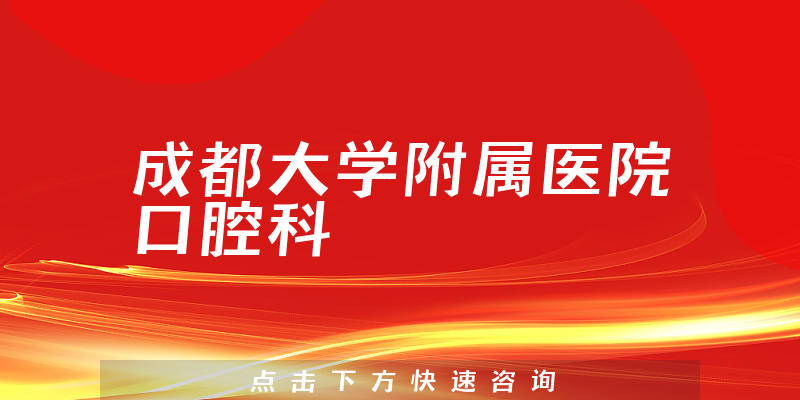 成都大学附属医院口腔科

点击下方快速咨询